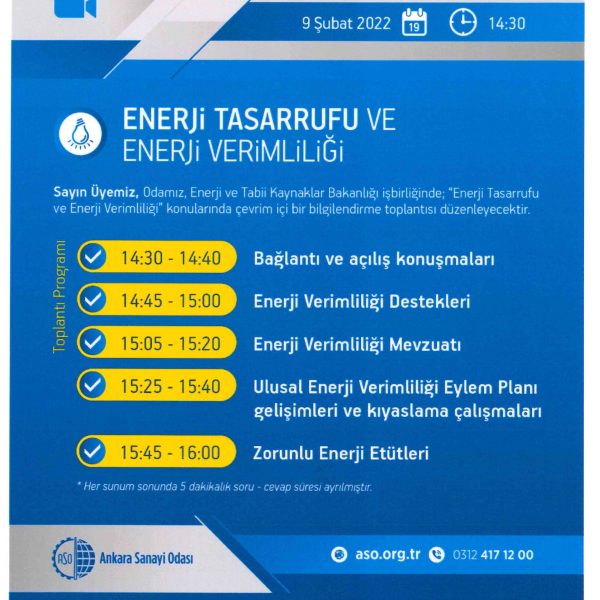 9 Şubat 2022 19 14:30

ENERJi TASARRUFU VE ENERJi VERiMLiLiĞi

Sayın Üyemiz, Odamız, Enerji ve Tabii Kaynaklar Bakanlığı işbirliğinde; "Enerji Tasarrufu ve Enerji Verimliliği" konularında çevrim içi bir bilgilendirme toplantısı düzenleyecektir.

Toplantı Programı

14:30 - 14:40 Bağlantı ve açılış konuşmaları

14:45 - 15:00 Enerji Verimliliği Destekleri

15:05 - 15:20 Enerji Verimliliği Mevzuatı

15:25 - 15:40 Ulusal Enerji Verimliliği Eylem Planı gelişimleri ve kıyaslama çalışmaları

15:45 - 16:00 Zorunlu Enerji Etütleri

* Her sunum sonunda 5 dakikalık soru - cevap süresi ayrılmıştır.

ASO Ankara Sanayi Odası

aso.org.tr 0312 417 12 00